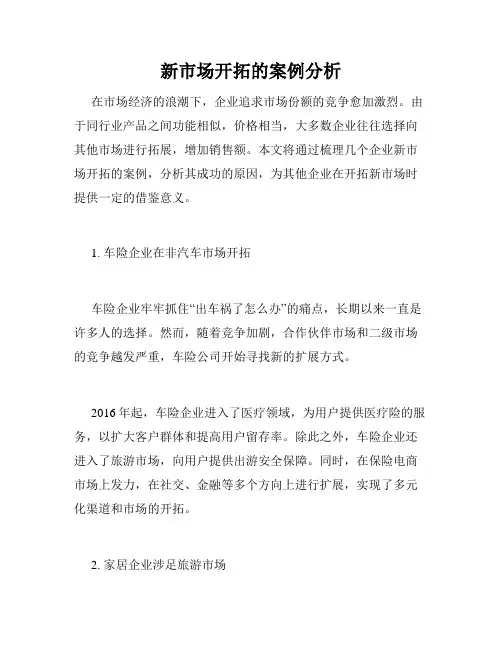 新市场开拓的案例分析

在市场经济的浪潮下，企业追求市场份额的竞争愈加激烈。由于同行业产品之间功能相似，价格相当，大多数企业往往选择向其他市场进行拓展，增加销售额。本文将通过梳理几个企业新市场开拓的案例，分析其成功的原因，为其他企业在开拓新市场时提供一定的借鉴意义。

1. 车险企业在非汽车市场开拓

车险企业牢牢抓住“出车祸了怎么办”的痛点，长期以来一直是许多人的选择。然而，随着竞争加剧，合作伙伴市场和二级市场的竞争越发严重，车险公司开始寻找新的扩展方式。

2016 年起，车险企业进入了医疗领域，为用户提供医疗险的服务，以扩大客户群体和提高用户留存率。除此之外，车险企业还进入了旅游市场，向用户提供出游安全保障。同时，在保险电商市场上发力，在社交、金融等多个方向上进行扩展，实现了多元化渠道和市场的开拓。

2. 家居企业涉足旅游市场